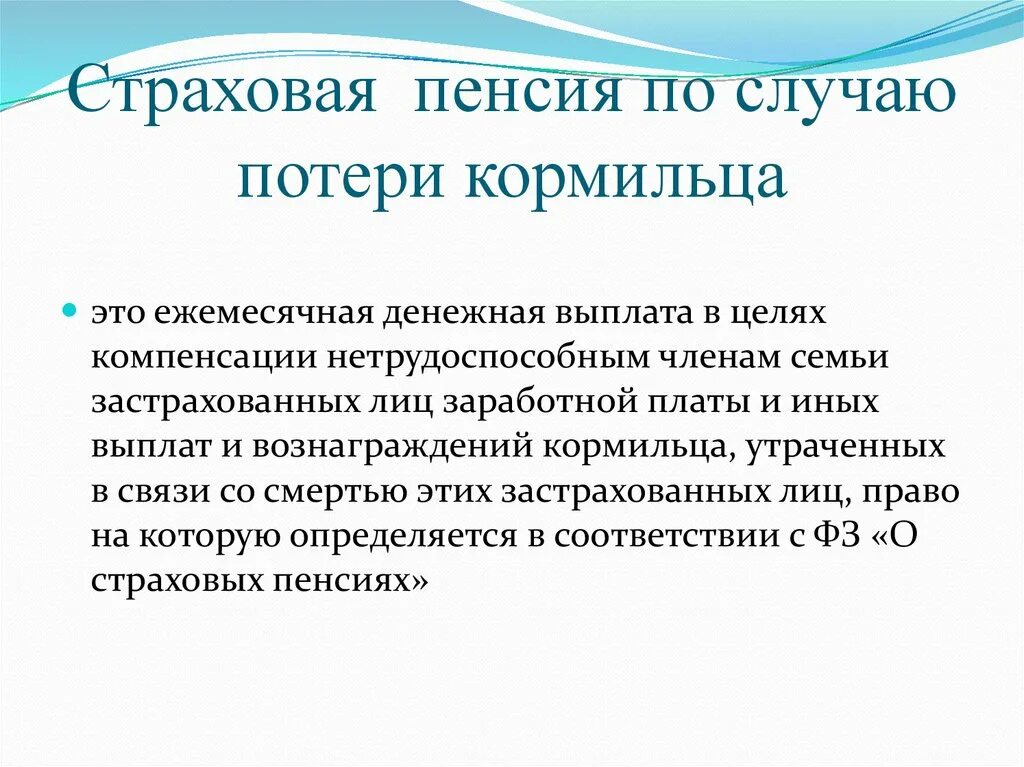 Страховая пенсия по случаю потери кормильца

это ежемесячная денежная выплата в целях компенсации нетрудоспособным членам семьи застрахованных лиц заработной платы и иных выплат и вознаграждений кормильца, утраченных в связи со смертью этих застрахованных лиц, право на которую определяется в соответствии с ФЗ «О страховых пенсиях»